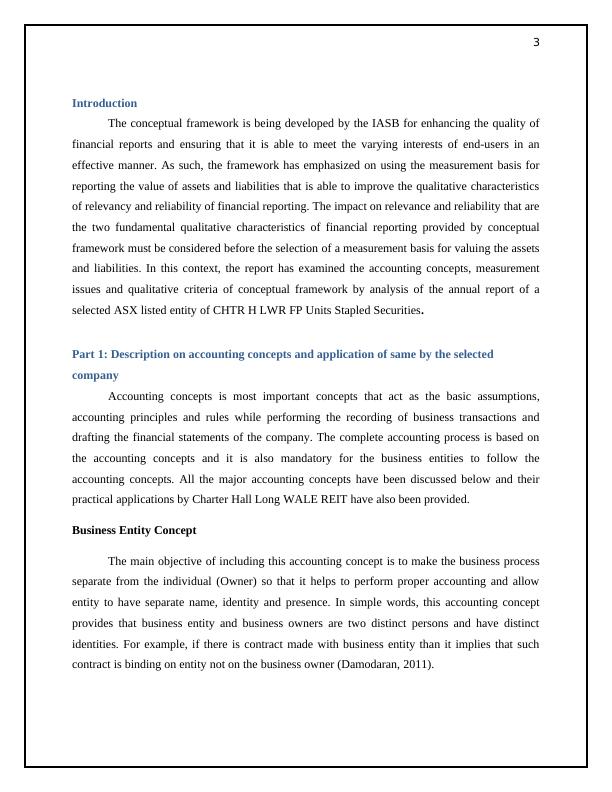 3

Introduction

The conceptual framework is being developed by the IASB for enhancing the quality of financial reports and ensuring that it is able to meet the varying interests of end-users in an effective manner. As such, the framework has emphasized on using the measurement basis for reporting the value of assets and liabilities that is able to improve the qualitative characteristics of relevancy and reliability of financial reporting. The impact on relevance and reliability that are the two fundamental qualitative characteristics of financial reporting provided by conceptual framework must be considered before the selection of a measurement basis for valuing the assets and liabilities. In this context, the report has examined the accounting concepts, measurement issues and qualitative criteria of conceptual framework by analysis of the annual report of a selected ASX listed entity of CHTR H LWR FP Units Stapled Securities.

Part 1: Description on accounting concepts and application of same by the selected company

Accounting concepts is most important concepts that act as the basic assumptions, accounting principles and rules while performing the recording of business transactions and drafting the financial statements of the company. The complete accounting process is based on the accounting concepts and it is also mandatory for the business entities to follow the accounting concepts. All the major accounting concepts have been discussed below and their practical applications by Charter Hall Long WALE REIT have also been provided.

Business Entity Concept

The main objective of including this accounting concept is to make the business process separate from the individual (Owner) so that it helps to perform proper accounting and allow entity to have separate name, identity and presence. In simple words, this accounting concept provides that business entity and business owners are two distinct persons and have distinct identities. For example, if there is contract made with business entity than it implies that such contract is binding on entity not on the business owner (Damodaran, 2011).